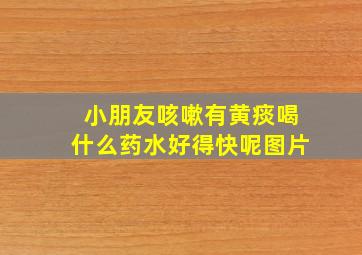 小朋友咳嗽有黄痰喝什么药水好得快呢图片